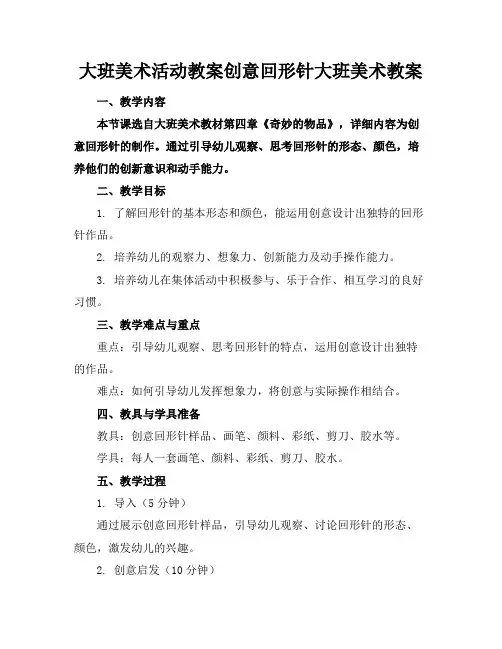 大班美术活动教案创意回形针大班美术教案

一、教学内容

本节课选自大班美术教材第四章《奇妙的物品》，详细内容为创意回形针的制作。通过引导幼儿观察、思考回形针的形态、颜色，培养他们的创新意识和动手能力。

二、教学目标

1. 了解回形针的基本形态和颜色，能运用创意设计出独特的回形针作品。

2. 培养幼儿的观察力、想象力、创新能力及动手操作能力。

3. 培养幼儿在集体活动中积极参与、乐于合作、相互学习的良好习惯。

三、教学难点与重点

重点：引导幼儿观察、思考回形针的特点，运用创意设计出独特的作品。

难点：如何引导幼儿发挥想象力，将创意与实际操作相结合。

四、教具与学具准备

教具：创意回形针样品、画笔、颜料、彩纸、剪刀、胶水等。

学具：每人一套画笔、颜料、彩纸、剪刀、胶水。

五、教学过程

1. 导入（5 分钟）

通过展示创意回形针样品，引导幼儿观察、讨论回形针的形态、颜色，激发幼儿的兴趣。

2. 创意启发（10 分钟）